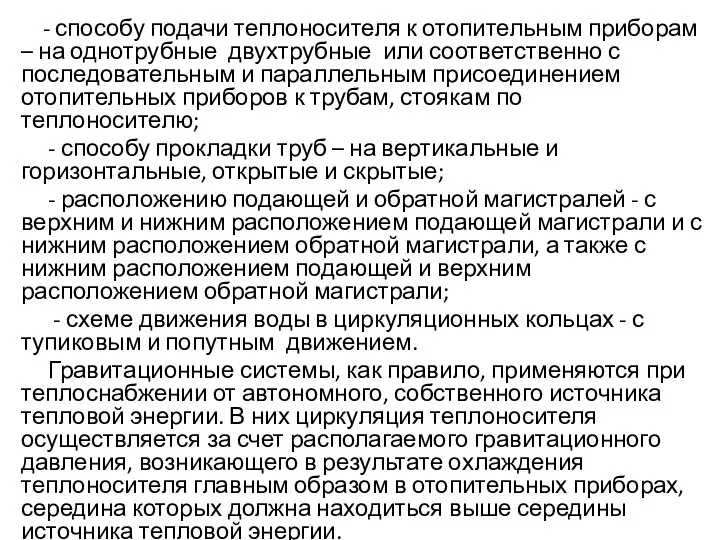 - способу подачи теплоносителя к отопительным приборам – на однотрубные двухтрубные или соответственно с последовательным и параллельным присоединением отопительных приборов к трубам, стоякам по теплоносителю;

- способу прокладки труб – на вертикальные и горизонтальные, открытые и скрытые;

- расположению подающей и обратной магистралей - с верхним и нижним расположением подающей магистрали и с нижним расположением обратной магистрали, а также с нижним расположением подающей и верхним расположением обратной магистрали;

- схеме движения воды в циркуляционных кольцах - с тупиковым и попутным движением.

Гравитационные системы, как правило, применяются при теплоснабжении от автономного, собственного источника тепловой энергии. В них циркуляция теплоносителя осуществляется за счет располагаемого гравитационного давления, возникающего в результате охлаждения теплоносителя главным образом в отопительных приборах, середина которых должна находиться выше середины источника тепловой энергии.